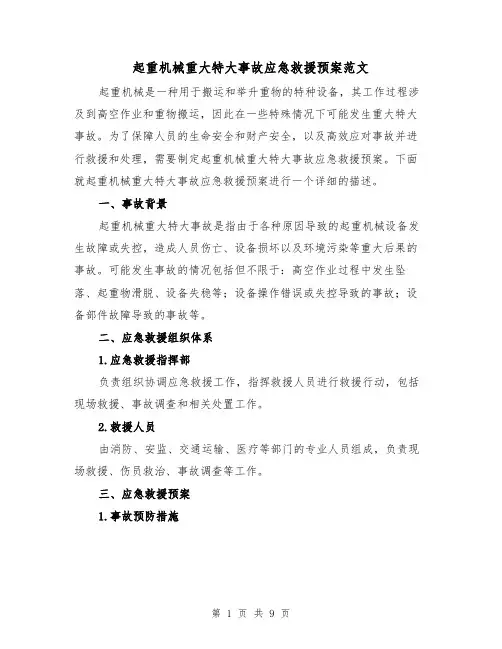 起重机械重大特大事故应急救援预案范文

起重机械是一种用于搬运和举升重物的特种设备，其工作过程涉及到高空作业和重物搬运，因此在一些特殊情况下可能发生重大特大事故。为了保障人员的生命安全和财产安全，以及高效应对事故并进行救援和处理，需要制定起重机械重大特大事故应急救援预案。下面就起重机械重大特大事故应急救援预案进行一个详细的描述。

一、事故背景

起重机械重大特大事故是指由于各种原因导致的起重机械设备发生故障或失控，造成人员伤亡、设备损坏以及环境污染等重大后果的事故。可能发生事故的情况包括但不限于：高空作业过程中发生坠落、起重物滑脱、设备失稳等；设备操作错误或失控导致的事故；设备部件故障导致的事故等。

二、应急救援组织体系

1.应急救援指挥部

负责组织协调应急救援工作，指挥救援人员进行救援行动，包括现场救援、事故调查和相关处置工作。

2.救援人员

由消防、安监、交通运输、医疗等部门的专业人员组成，负责现场救援、伤员救治、事故调查等工作。

三、应急救援预案

1.事故预防措施

第 1 页 共 9 页